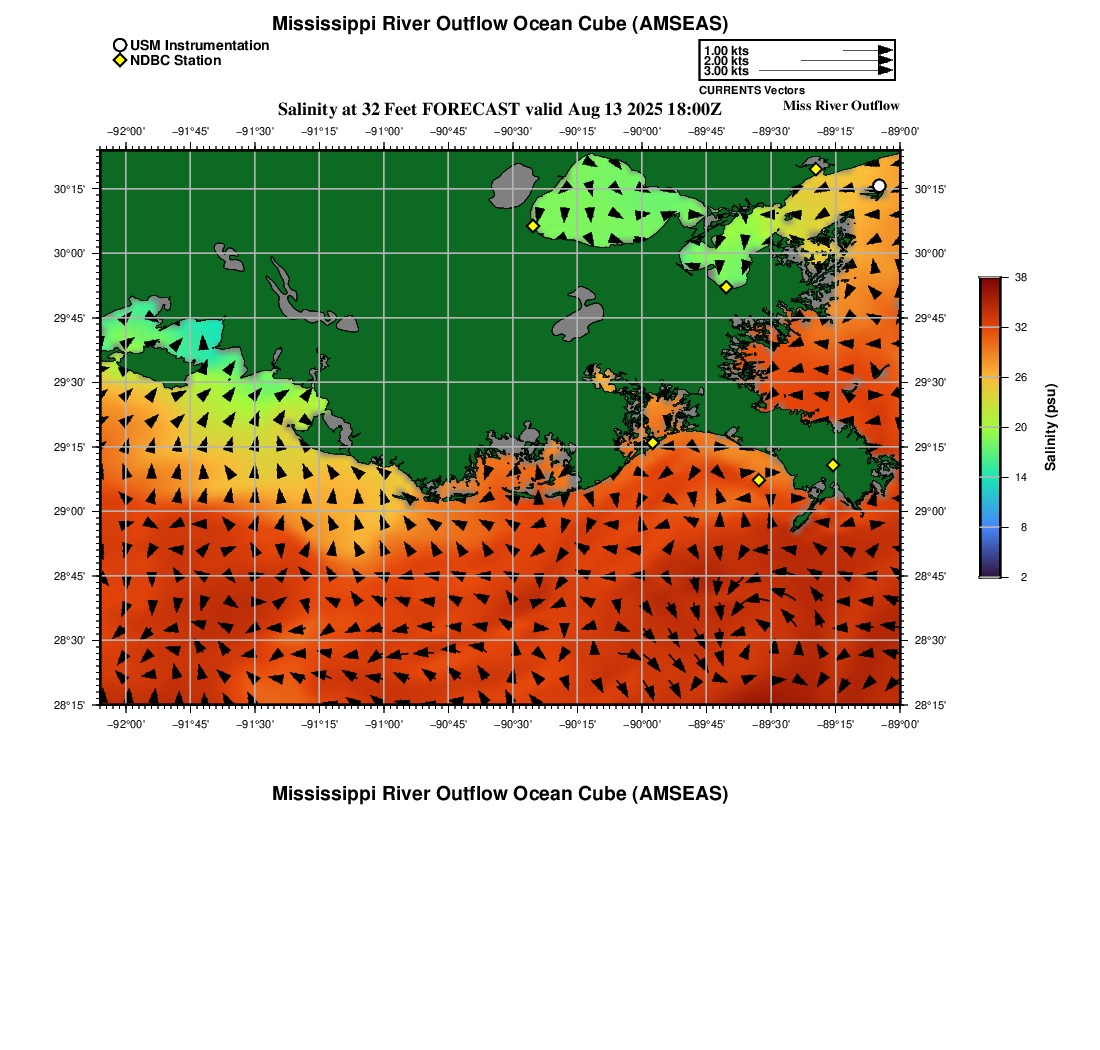 Mississippi River Outflow Ocean Cube (AMSEAS)

USM Instrumentation
NDBC Station

1.00 kts
2.00 kts
3.00 kts
CURRENTS Vectors

Salinity at 32 Feet FORECAST valid Aug 13 2025 18:00Z

Miss River Outflow

−92°00' −91°45' −91°30' −91°15' −91°00' −90°45' −90°30' −90°15' −90°00' −89°45' −89°30' −89°15' −89°00'

30°15'
30°00'
29°45'
29°30'
29°15'
29°00'
28°45'
28°30'
28°15'

30°15'
30°00'
29°45'
29°30'
29°15'
29°00'
28°45'
28°30'
28°15'

−92°00' −91°45' −91°30' −91°15' −91°00' −90°45' −90°30' −90°15' −90°00' −89°45' −89°30' −89°15' −89°00'

38
32
26
20
14
8
2
Salinity (psu)

Mississippi River Outflow Ocean Cube (AMSEAS)